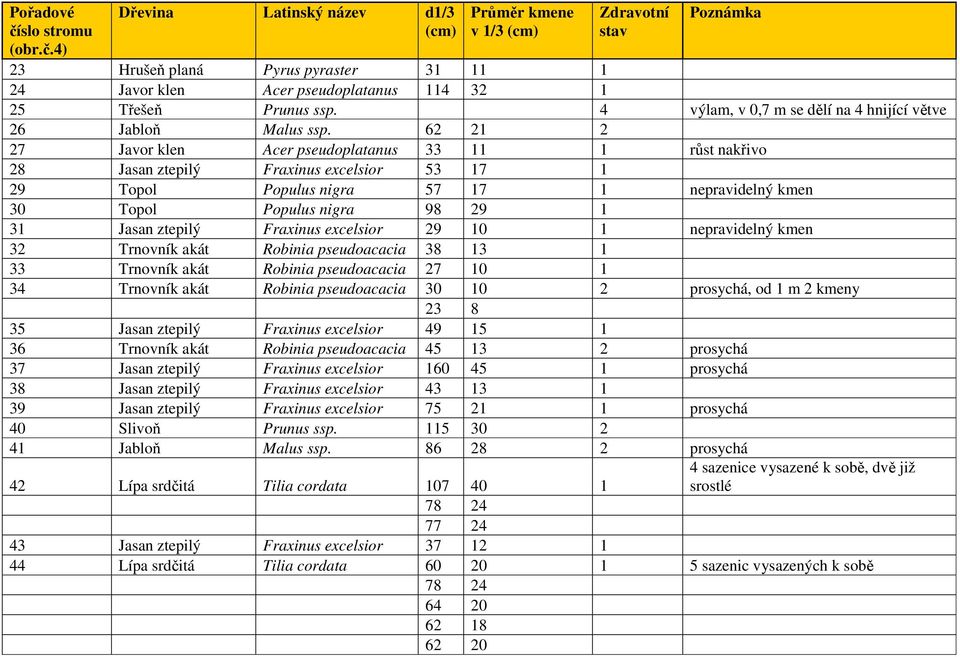 | Pořadové číslo stromu (obr.č.4) | Dřevina | Latinský název | d1/3 (cm) | Průměr kmene v 1/3 (cm) | Zdravotní stav | Poznámka |
|---|---|---|---|---|---|---|
| 23 | Hrušeň planá | Pyrus pyraster | 31 | 11 | 1 | |
| 24 | Javor klen | Acer pseudoplatanus | 114 | 32 | 1 | |
| 25 | Třešeň | Prunus ssp. | | | 4 | výlam, v 0,7 m se dělí na 4 hnijící větve |
| 26 | Jabloň | Malus ssp. | 62 | 21 | 2 | |
| 27 | Javor klen | Acer pseudoplatanus | 33 | 11 | 1 | růst nakřivo |
| 28 | Jasan ztepilý | Fraxinus excelsior | 53 | 17 | 1 | |
| 29 | Topol | Populus nigra | 57 | 17 | 1 | nepravidelný kmen |
| 30 | Topol | Populus nigra | 98 | 29 | 1 | |
| 31 | Jasan ztepilý | Fraxinus excelsior | 29 | 10 | 1 | nepravidelný kmen |
| 32 | Trnovník akát | Robinia pseudoacacia | 38 | 13 | 1 | |
| 33 | Trnovník akát | Robinia pseudoacacia | 27 | 10 | 1 | |
| 34 | Trnovník akát | Robinia pseudoacacia | 30 | 10 | 2 | prosychá, od 1 m 2 kmeny |
| | | | 23 | 8 | | |
| 35 | Jasan ztepilý | Fraxinus excelsior | 49 | 15 | 1 | |
| 36 | Trnovník akát | Robinia pseudoacacia | 45 | 13 | 2 | prosychá |
| 37 | Jasan ztepilý | Fraxinus excelsior | 160 | 45 | 1 | prosychá |
| 38 | Jasan ztepilý | Fraxinus excelsior | 43 | 13 | 1 | |
| 39 | Jasan ztepilý | Fraxinus excelsior | 75 | 21 | 1 | prosychá |
| 40 | Slivoň | Prunus ssp. | 115 | 30 | 2 | |
| 41 | Jabloň | Malus ssp. | 86 | 28 | 2 | prosychá |
| 42 | Lípa srdčitá | Tilia cordata | 107 | 40 | 1 | 4 sazenice vysazené k sobě, dvě již srostlé |
| | | | 78 | 24 | | |
| | | | 77 | 24 | | |
| 43 | Jasan ztepilý | Fraxinus excelsior | 37 | 12 | 1 | |
| 44 | Lípa srdčitá | Tilia cordata | 60 | 20 | 1 | 5 sazenic vysazených k sobě |
| | | | 78 | 24 | | |
| | | | 64 | 20 | | |
| | | | 62 | 18 | | |
| | | | 62 | 20 | | |